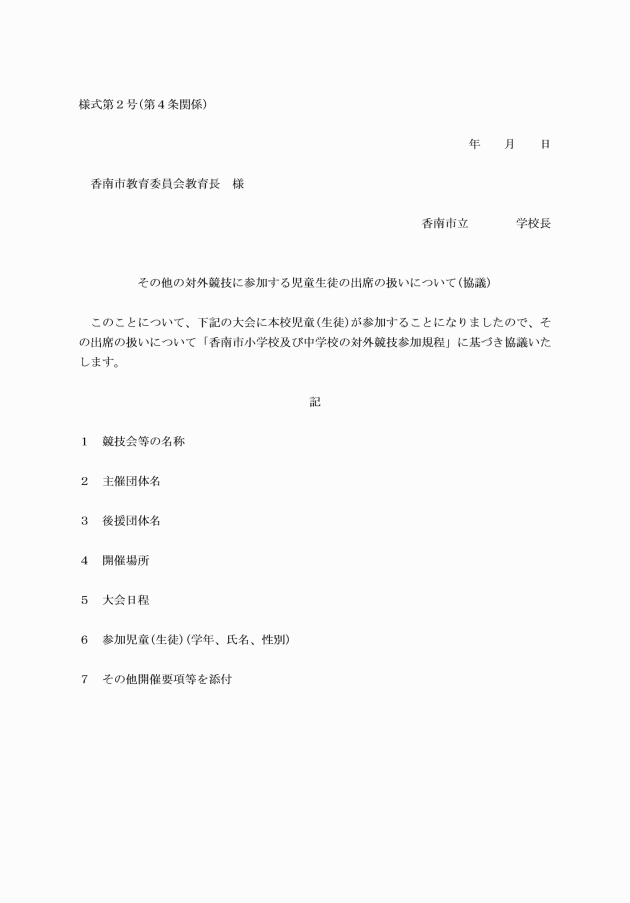 様式第２号(第４条関係)

年　　月　　日

香南市教育委員会教育長　様

香南市立　　　　学校長

その他の対外競技に参加する児童生徒の出席の扱いについて(協議)

このことについて、下記の大会に本校児童(生徒)が参加することになりましたので、その出席の扱いについて「香南市小学校及び中学校の対外競技参加規程」に基づき協議いたします。

記

１　競技会等の名称

２　主催団体名

３　後援団体名

４　開催場所

５　大会日程

６　参加児童(生徒)(学年、氏名、性別)

７　その他開催要項等を添付